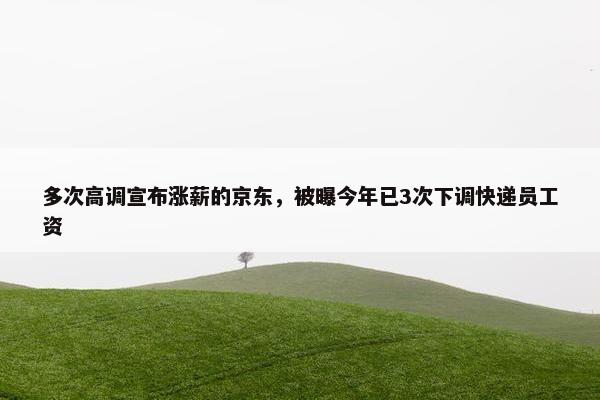 多次高调宣布涨薪的京东，被曝今年已3次下调快递员工资